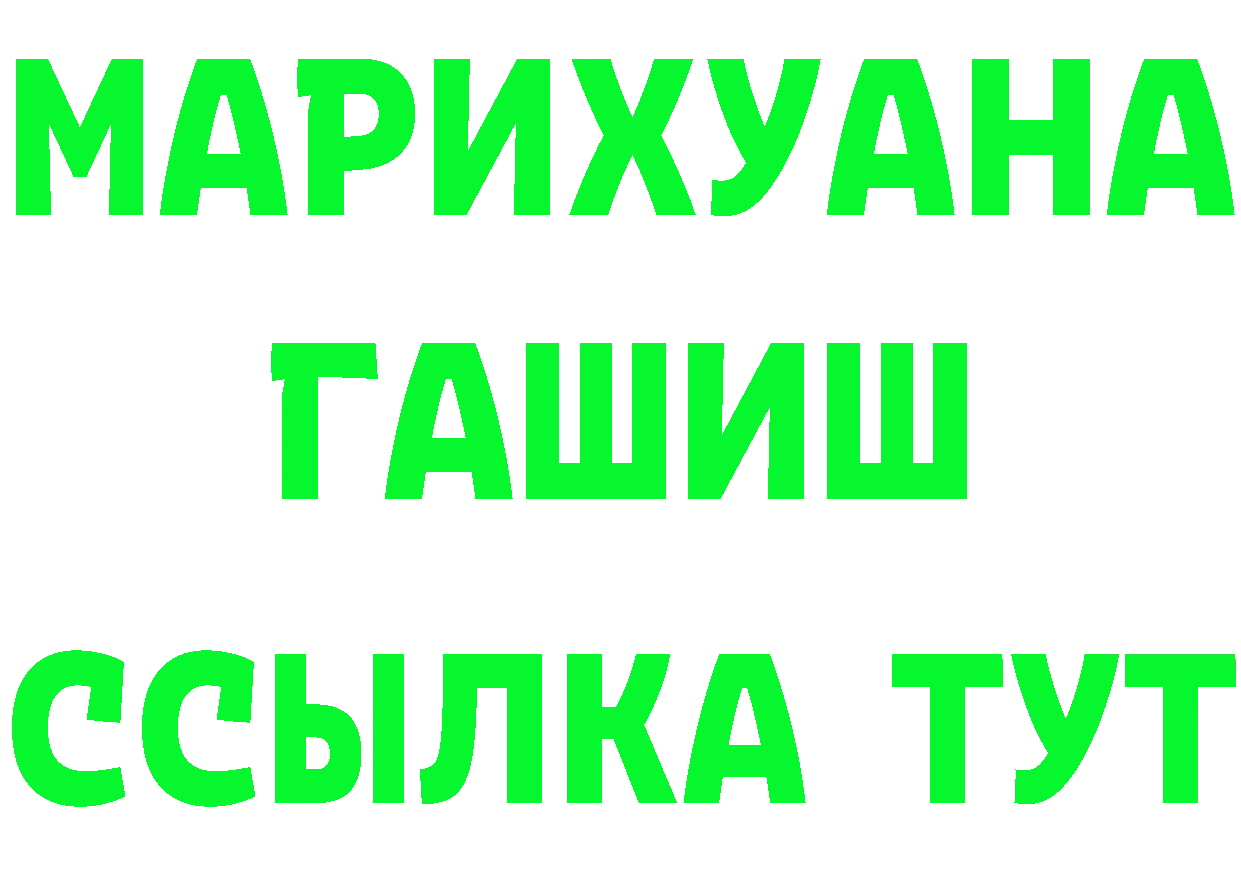 МАРИХУАНА
ГАШИШ
ССЫЛКА ТУТ